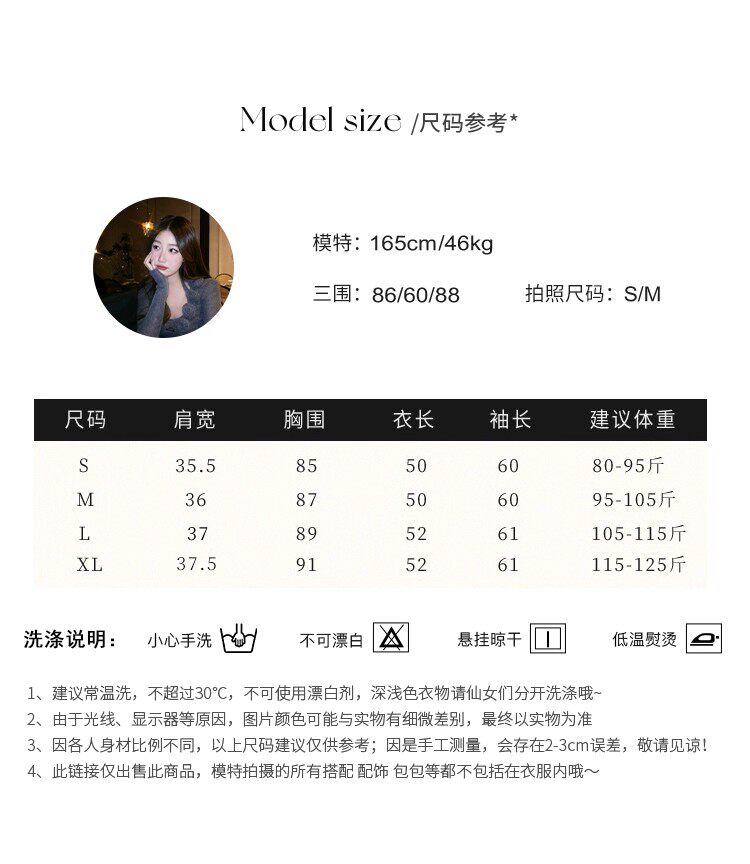 Model size /尺码参考*

模特：165cm/46kg

三围：86/60/88 拍照尺码：S/M

| 尺码 | 肩宽 | 胸围 | 衣长 | 袖长 | 建议体重 |
|---|---|---|---|---|---|
| S | 35.5 | 85 | 50 | 60 | 80-95斤 |
| M | 36 | 87 | 50 | 60 | 95-105斤 |
| L | 37 | 89 | 52 | 61 | 105-115斤 |
| XL | 37.5 | 91 | 52 | 61 | 115-125斤 |

洗涤说明： 小心手洗 不可漂白 悬挂晾干 低温熨烫

1、建议常温洗，不超过30°C，不可使用漂白剂，深浅色衣物请仙女们分开洗涤哦~

2、由于光线、显示器等原因，图片颜色可能与实物有细微差别，最终以实物为准

3、因各人身材比例不同，以上尺码建议仅供参考；因是手工测量，会存在2-3cm误差，敬请见谅!

4、此链接仅出售此商品，模特拍摄的所有搭配 配饰 包包等都不包括在衣服内哦～